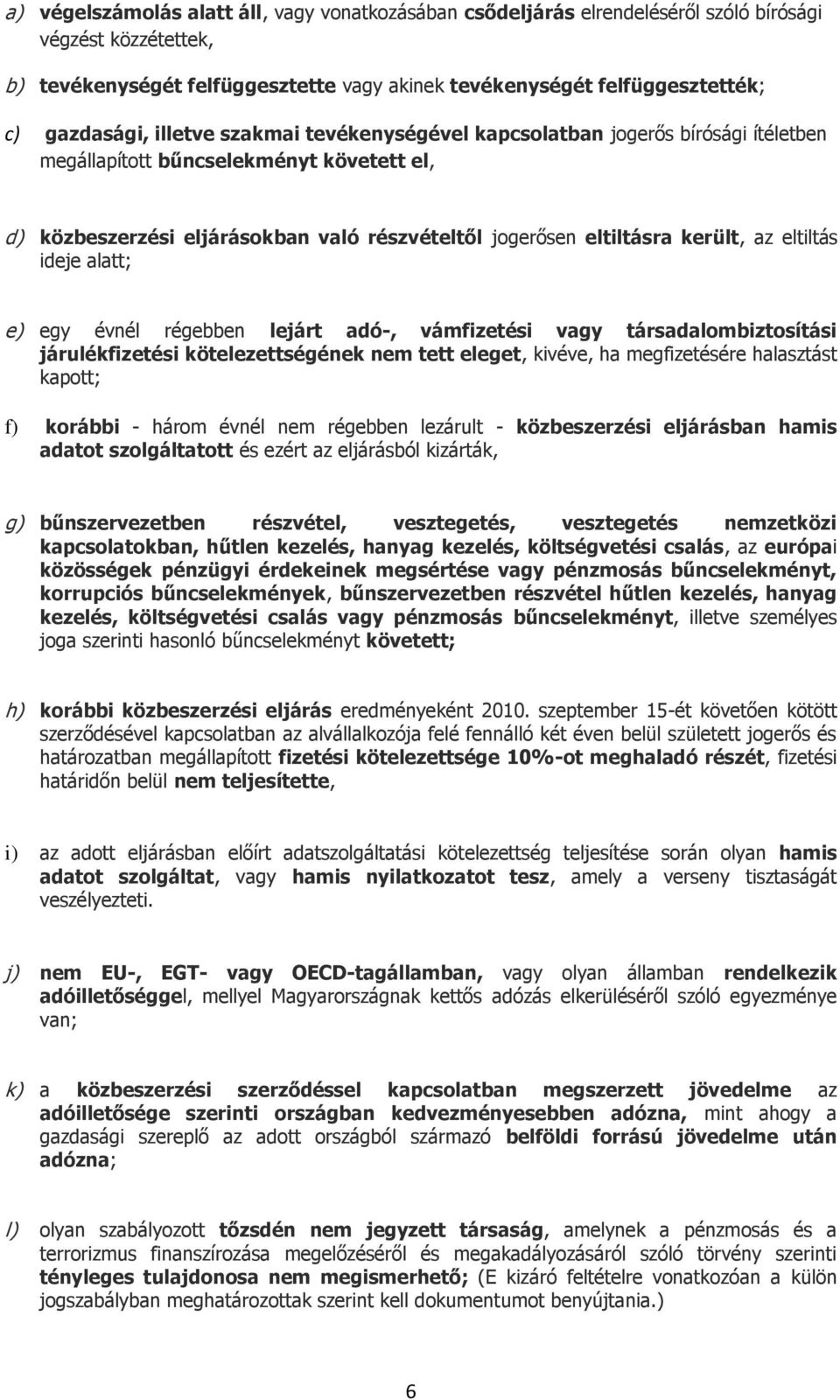 a) végelszámolás alatt áll, vagy vonatkozásában csődeljárás elrendeléséről szóló bírósági végzést közzétettek,

b) tevékenységét felfüggesztette vagy akinek tevékenységét felfüggesztették;

c) gazdasági, illetve szakmai tevékenységével kapcsolatban jogerős bírósági ítéletben megállapított bűncselekményt követett el,

d) közbeszerzési eljárásokban való részvételtől jogerősen eltiltásra került, az eltiltás ideje alatt;

e) egy évnél régebben lejárt adó-, vámfizetési vagy társadalombiztosítási járulékfizetési kötelezettségének nem tett eleget, kivéve, ha megfizetésére halasztást kapott;

f) korábbi - három évnél nem régebben lezárult - közbeszerzési eljárásban hamis adatot szolgáltatott és ezért az eljárásból kizárták,

g) bűnszervezetben részvétel, vesztegetés, vesztegetés nemzetközi kapcsolatokban, hűtlen kezelés, hanyag kezelés, költségvetési csalás, az európai közösségek pénzügyi érdekeinek megsértése vagy pénzmosás bűncselekményt, korrupciós bűncselekmények, bűnszervezetben részvétel hűtlen kezelés, hanyag kezelés, költségvetési csalás vagy pénzmosás bűncselekményt, illetve személyes joga szerinti hasonló bűncselekményt követett;

h) korábbi közbeszerzési eljárás eredményeként 2010. szeptember 15-ét követően kötött szerződésével kapcsolatban az alvállalkozója felé fennálló két éven belül született jogerős és határozatban megállapított fizetési kötelezettsége 10%-ot meghaladó részét, fizetési határidőn belül nem teljesítette,

i) az adott eljárásban előírt adatszolgáltatási kötelezettség teljesítése során olyan hamis adatot szolgáltat, vagy hamis nyilatkozatot tesz, amely a verseny tisztaságát veszélyezteti.

j) nem EU-, EGT- vagy OECD-tagállamban, vagy olyan államban rendelkezik adóilletőséggel, mellyel Magyarországnak kettős adózás elkerüléséről szóló egyezménye van;

k) a közbeszerzési szerződéssel kapcsolatban megszerzett jövedelme az adóilletősége szerinti országban kedvezményesebben adózna, mint ahogy a gazdasági szereplő az adott országból származó belföldi forrású jövedelme után adózna;

l) olyan szabályozott tőzsdén nem jegyzett társaság, amelynek a pénzmosás és a terrorizmus finanszírozása megelőzéséről és megakadályozásáról szóló törvény szerinti tényleges tulajdonosa nem megismerhető; (E kizáró feltételre vonatkozóan a külön jogszabályban meghatározottak szerint kell dokumentumot benyújtania.)

6